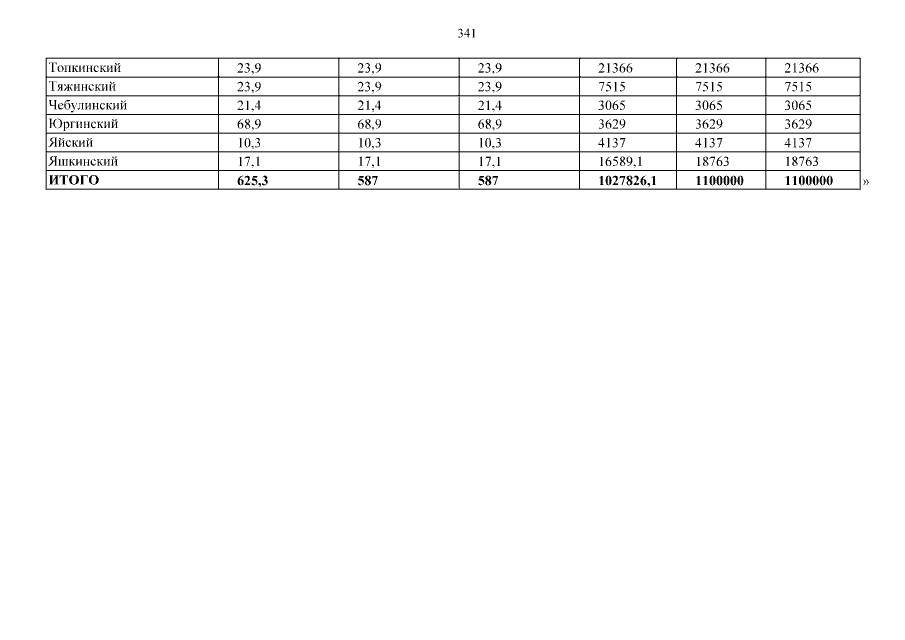 341

| Топкинский | 23,9 | 23,9 | 23,9 | 21366 | 21366 | 21366 |
|---|---|---|---|---|---|---|
| Тяжинский | 23,9 | 23,9 | 23,9 | 7515 | 7515 | 7515 |
| Чебулинский | 21,4 | 21,4 | 21,4 | 3065 | 3065 | 3065 |
| Юргинский | 68,9 | 68,9 | 68,9 | 3629 | 3629 | 3629 |
| Яйский | 10,3 | 10,3 | 10,3 | 4137 | 4137 | 4137 |
| Яшкинский | 17,1 | 17,1 | 17,1 | 16589,1 | 18763 | 18763 |
| ИТОГО | 625,3 | 587 | 587 | 1027826,1 | 1100000 | 1100000 |

»